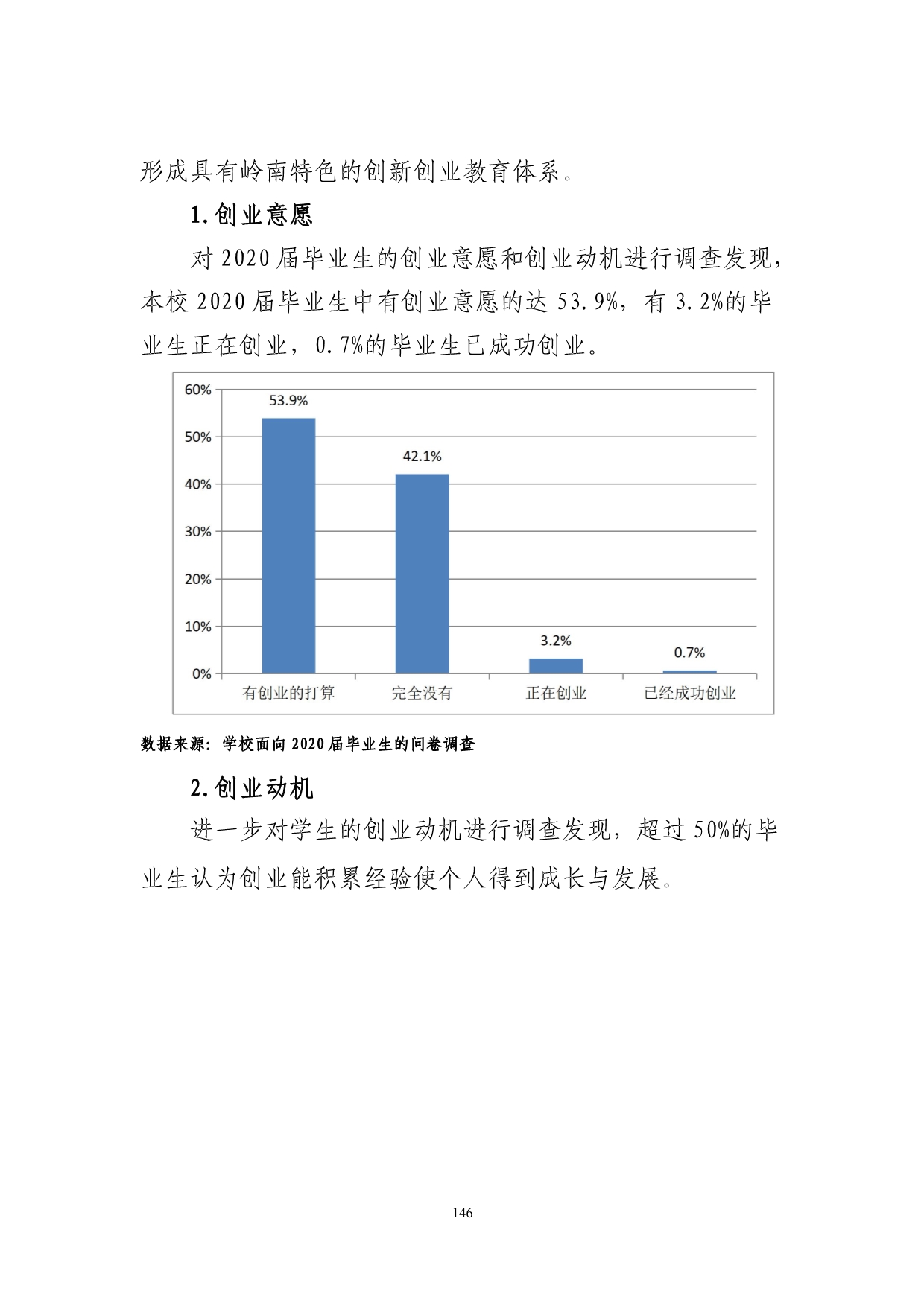 形成具有岭南特色的创新创业教育体系。

1.创业意愿

对 2020 届毕业生的创业意愿和创业动机进行调查发现，本校 2020 届毕业生中有创业意愿的达 53.9%，有 3.2%的毕业生正在创业，0.7%的毕业生已成功创业。

60%
50%
40%
30%
20%
10%
0%
53.9%
42.1%
3.2%
0.7%
有创业的打算
完全没有
正在创业
已经成功创业

数据来源：学校面向 2020 届毕业生的问卷调查

2.创业动机

进一步对学生的创业动机进行调查发现，超过 50%的毕业生认为创业能积累经验使个人得到成长与发展。

146